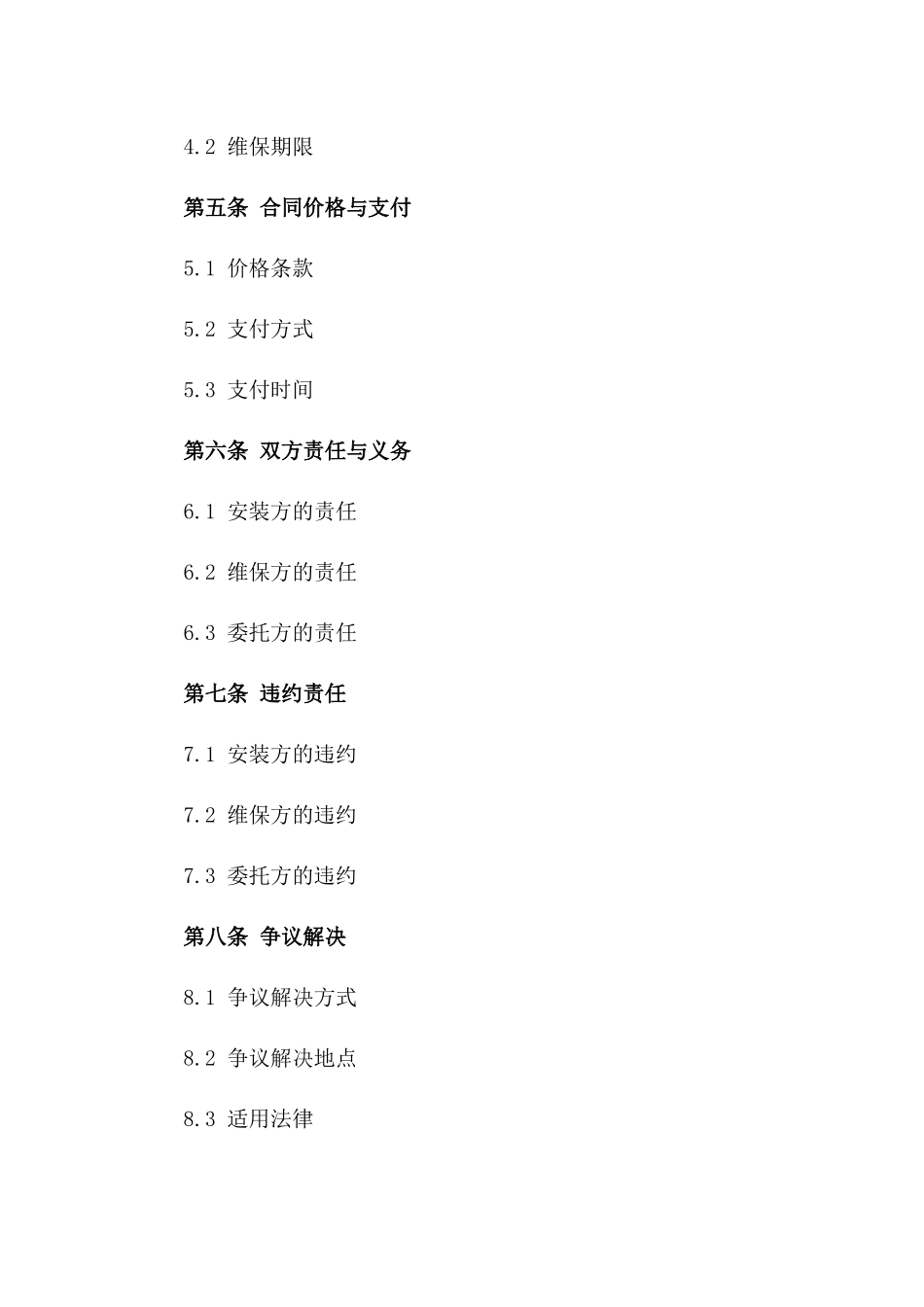 4.2 维保期限

第五条 合同价格与支付

5.1 价格条款

5.2 支付方式

5.3 支付时间

第六条 双方责任与义务

6.1 安装方的责任

6.2 维保方的责任

6.3 委托方的责任

第七条 违约责任

7.1 安装方的违约

7.2 维保方的违约

7.3 委托方的违约

第八条 争议解决

8.1 争议解决方式

8.2 争议解决地点

8.3 适用法律